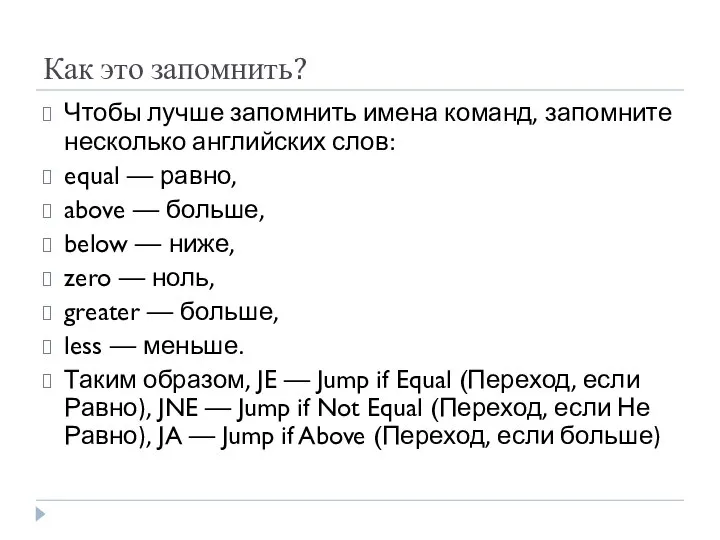 Как это запомнить?

Чтобы лучше запомнить имена команд, запомните несколько английских слов:

equal — равно,

above — больше,

below — ниже,

zero — ноль,

greater — больше,

less — меньше.

Таким образом, JE — Jump if Equal (Переход, если Равно), JNE — Jump if Not Equal (Переход, если Не Равно), JA — Jump if Above (Переход, если больше)